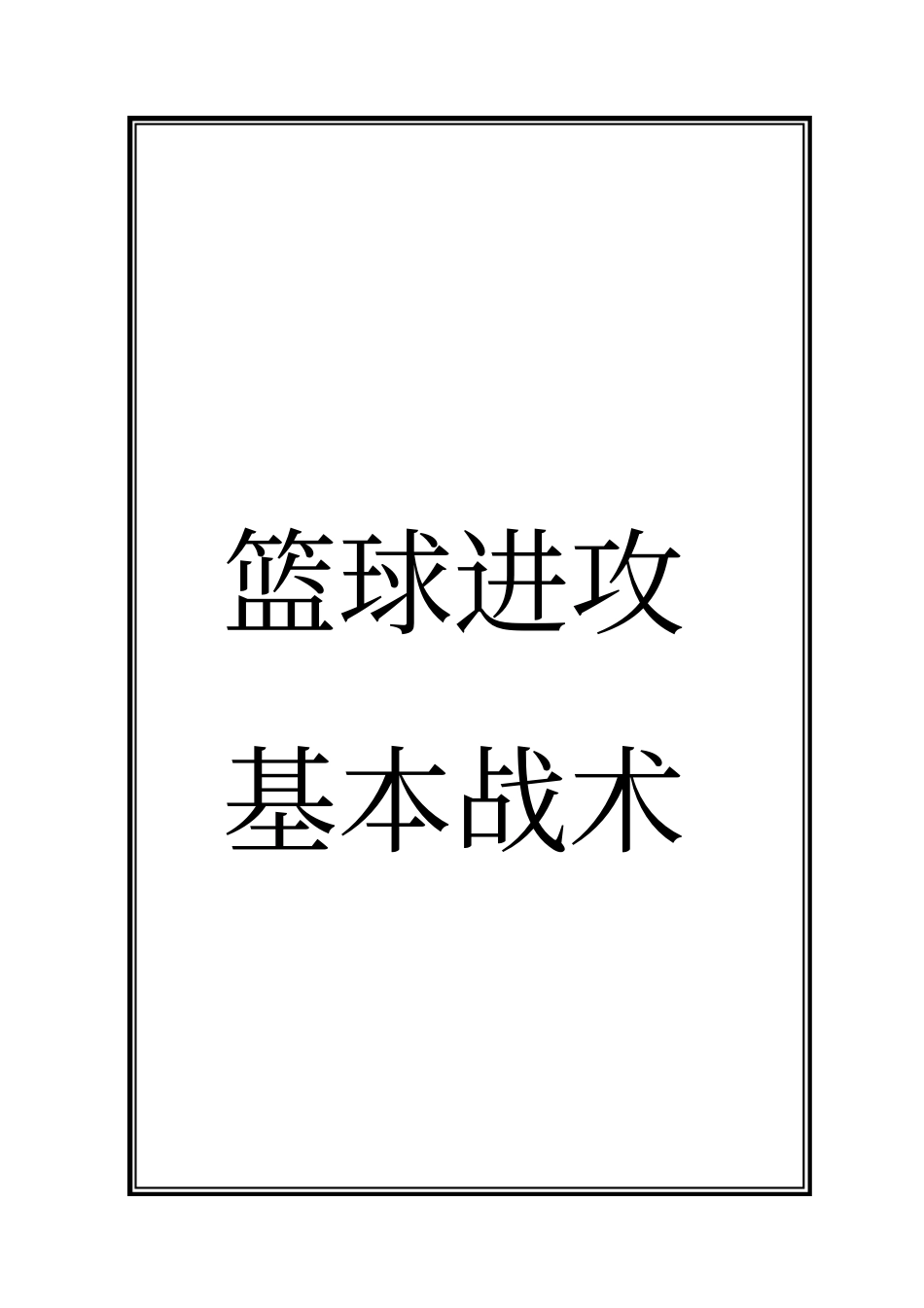 篮球进攻

基本战术